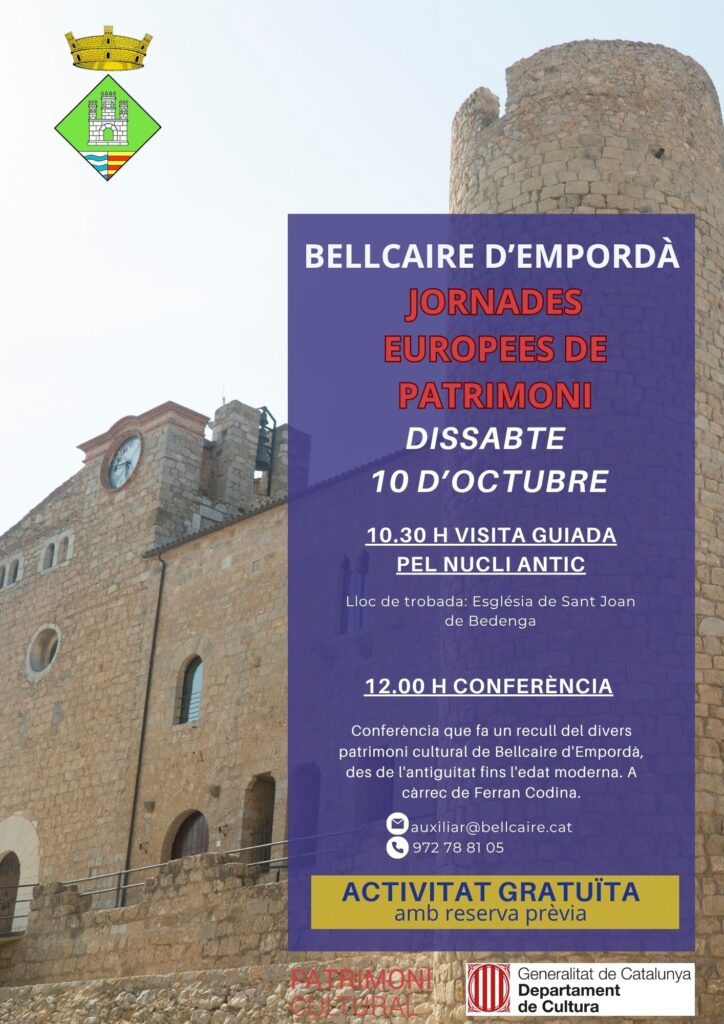 BELLCAIRE D'EMPORDÀ

JORNADES EUROPEES DE PATRIMONI

DISSABTE
10 D'OCTUBRE

10.30 H VISITA GUIADA PEL NUCLI ANTIC

Lloc de trobada: Església de Sant Joan de Bedenga

12.00 H CONFERÈNCIA

Conferència que fa un recull del divers patrimoni cultural de Bellcaire d'Empordà, des de l'antiguitat fins l'edat moderna. A càrrec de Ferran Codina.

auxiliar@bellcaire.cat
972 78 81 05

ACTIVITAT GRATUÏTA
amb reserva prèvia

PATRIMONI CULTURAL

Generalitat de Catalunya
Departament de Cultura